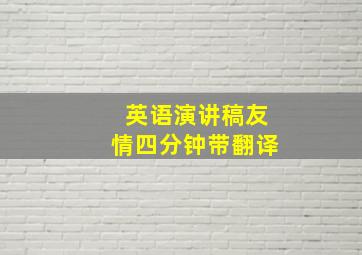 英语演讲稿友情四分钟带翻译